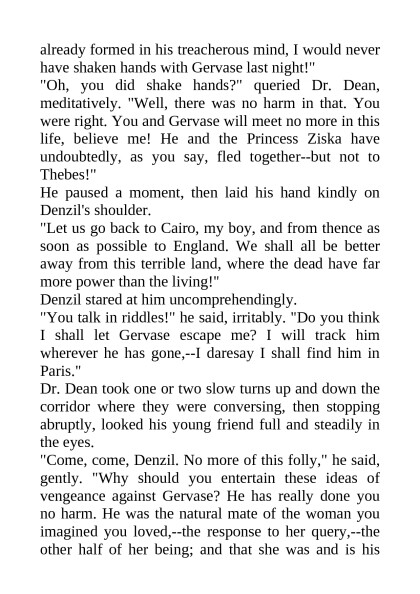 already formed in his treacherous mind, I would never have shaken hands with Gervase last night!"

"Oh, you did shake hands?" queried Dr. Dean, meditatively. "Well, there was no harm in that. You were right. You and Gervase will meet no more in this life, believe me! He and the Princess Ziska have undoubtedly, as you say, fled together--but not to Thebes!"

He paused a moment, then laid his hand kindly on Denzil's shoulder.

"Let us go back to Cairo, my boy, and from thence as soon as possible to England. We shall all be better away from this terrible land, where the dead have far more power than the living!"

Denzil stared at him uncomprehendingly.

"You talk in riddles!" he said, irritably. "Do you think I shall let Gervase escape me? I will track him wherever he has gone,--I daresay I shall find him in Paris."

Dr. Dean took one or two slow turns up and down the corridor where they were conversing, then stopping abruptly, looked his young friend full and steadily in the eyes.

"Come, come, Denzil. No more of this folly," he said, gently. "Why should you entertain these ideas of vengeance against Gervase? He has really done you no harm. He was the natural mate of the woman you imagined you loved,--the response to her query,--the other half of her being; and that she was and is his